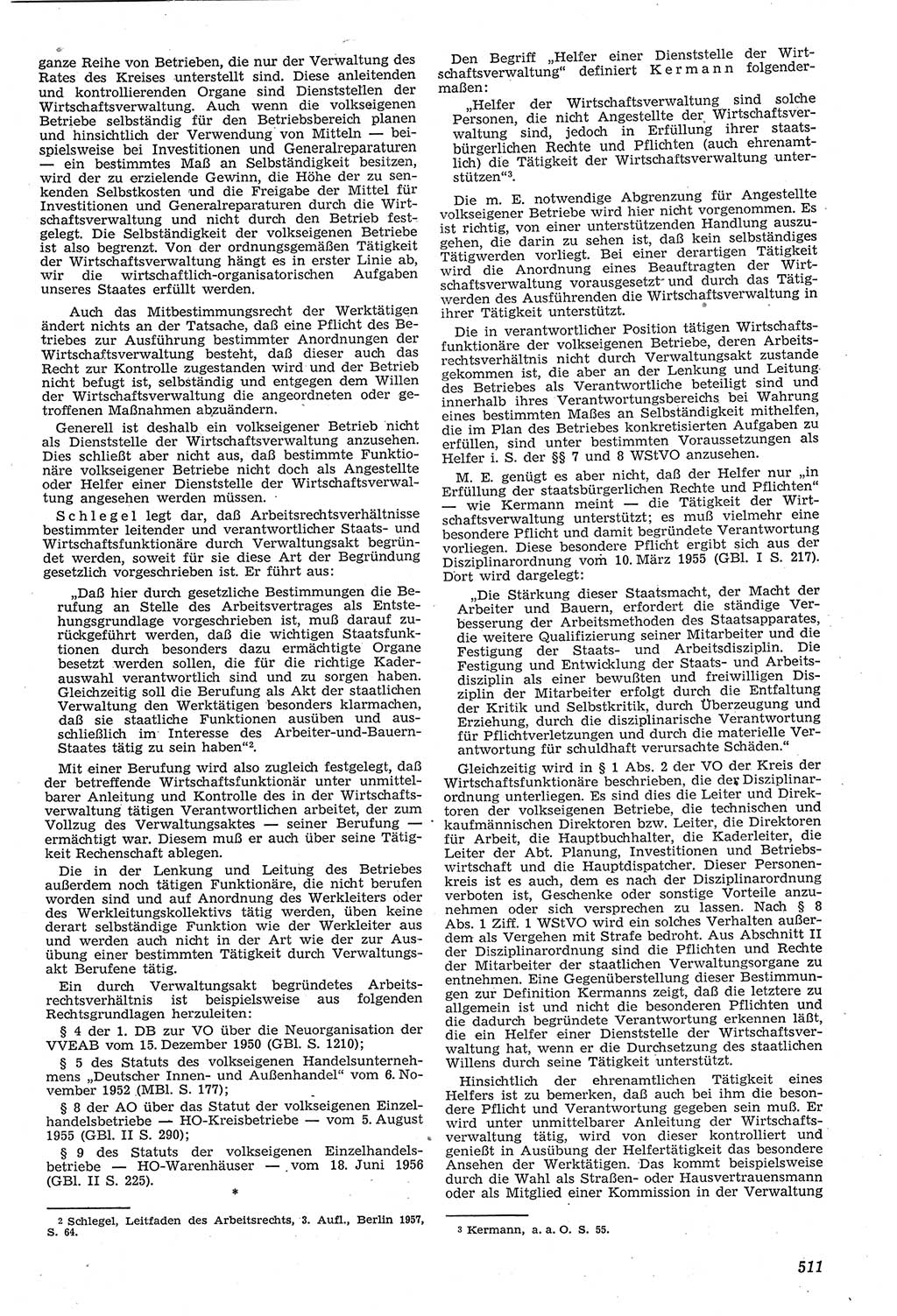 ganze Reihe von Betrieben, die nur der Verwaltung des Rates des Kreises unterstellt sind. Diese anleitenden und kontrollierenden Organe sind Dienststellen der Wirtschaftsverwaltung. Auch wenn die volkseigenen Betriebe selbständig für den Betriebsbereich planen und hinsichtlich der Verwendung von Mitteln — beispielsweise bei Investitionen und Generalreparaturen — ein bestimmtes Maß an Selbständigkeit besitzen, wird der zu erzielende Gewinn, die Höhe der zu senkenden Selbstkosten und die Freigabe der Mittel für Investitionen und Generalreparaturen durch die Wirtschaftsverwaltung und nicht durch den Betrieb festgelegt. Die Selbständigkeit der volkseigenen Betriebe ist also begrenzt. Von der ordnungsgemäßen Tätigkeit der Wirtschaftsverwaltung hängt es in erster Linie ab, wir die wirtschaftlich-organisatorischen Aufgaben unseres Staates erfüllt werden.

Auch das Mitbestimmungsrecht der Werktätigen ändert nichts an der Tatsache, daß eine Pflicht des Betriebes zur Ausführung bestimmter Anordnungen der Wirtschaftsverwaltung besteht, daß dieser auch das Recht zur Kontrolle zugestanden wird und der Betrieb nicht befugt ist, selbständig und entgegen dem Willen der Wirtschaftsverwaltung die angeordneten oder getroffenen Maßnahmen abzuändern.

Generell ist deshalb ein volkseigener Betrieb nicht als Dienststelle der Wirtschaftsverwaltung anzusehen. Dies schließt aber nicht aus, daß bestimmte Funktionäre volkseigener Betriebe nicht doch als Angestellte oder Helfer einer Dienststelle der Wirtschaftsverwaltung angesehen werden müssen.

Schlegel legt dar, daß Arbeitsrechtsverhältnisse bestimmter leitender und verantwortlicher Staats- und Wirtschaftsfunktionäre durch Verwaltungsakt begründet werden, soweit für sie diese Art der Begründung gesetzlich vorgeschrieben ist. Er führt aus:

„Daß hier durch gesetzliche Bestimmungen die Berufung an Stelle des Arbeitsvertrages als Entstehungsgrundlage vorgeschrieben ist, muß darauf zurückgeführt werden, daß die wichtigen Staatsfunktionen durch besonders dazu ermächtigte Organe besetzt werden sollen, die für die richtige Kaderauswahl verantwortlich sind und zu sorgen haben. Gleichzeitig soll die Berufung als Akt der staatlichen Verwaltung den Werktätigen besonders klarmachen, daß sie staatliche Funktionen ausüben und ausschließlich im Interesse des Arbeiter-und-Bauern-Staates tätig zu sein haben“².

Mit einer Berufung wird also zugleich festgelegt, daß der betreffende Wirtschaftsfunktionär unter unmittelbarer Anleitung und Kontrolle des in der Wirtschaftsverwaltung tätigen Verantwortlichen arbeitet, der zum Vollzug des Verwaltungsaktes — seiner Berufung — ermächtigt war. Diesem muß er auch über seine Tätigkeit Rechenschaft ablegen.

Die in der Lenkung und Leitung des Betriebes außerdem noch tätigen Funktionäre, die nicht berufen worden sind und auf Anordnung des Werkleiters oder des Werkleitungskollektivs tätig werden, üben keine derart selbständige Funktion wie der Werkleiter aus und werden auch nicht in der Art wie der zur Ausübung einer bestimmten Tätigkeit durch Verwaltungsakt Berufene tätig.

Ein durch Verwaltungsakt begründetes Arbeitsrechtsverhältnis ist beispielsweise aus folgenden Rechtsgrundlagen herzuleiten:

§ 4 der 1. DB zur VO über die Neuorganisation der VVEAB vom 15. Dezember 1950 (GBl. S. 1210);

§ 5 des Statuts des volkseigenen Handelsunternehmens „Deutscher Innen- und Außenhandel“ vom 6. November 1952 (MBl. S. 177);

§ 8 der AO über das Statut der volkseigenen Einzelhandelsbetriebe — HO-Kreisbetriebe — vom 5. August 1955 (GBl. II S. 290);

§ 9 des Statuts der volkseigenen Einzelhandelsbetriebe — HO-Warenhäuser — vom 18. Juni 1956 (GBl. II S. 225).

*

² Schlegel, Leitfaden des Arbeitsrechts, 3. Aufl., Berlin 1957, S. 64.

Den Begriff „Helfer einer Dienststelle der Wirtschaftsverwaltung“ definiert Kermann folgendermaßen:

„Helfer der Wirtschaftsverwaltung sind solche Personen, die nicht Angestellte der Wirtschaftsverwaltung sind, jedoch in Erfüllung ihrer staatsbürgerlichen Rechte und Pflichten (auch ehrenamtlich) die Tätigkeit der Wirtschaftsverwaltung unterstützen“³.

Die m. E. notwendige Abgrenzung für Angestellte volkseigener Betriebe wird hier nicht vorgenommen. Es ist richtig, von einer unterstützenden Handlung auszugehen, die darin zu sehen ist, daß kein selbständiges Tätigwerden vorliegt. Bei einer derartigen Tätigkeit wird die Anordnung eines Beauftragten der Wirtschaftsverwaltung vorausgesetzt und durch das Tätigwerden des Ausführenden die Wirtschaftsverwaltung in ihrer Tätigkeit unterstützt.

Die in verantwortlicher Position tätigen Wirtschaftsfunktionäre der volkseigenen Betriebe, deren Arbeitsrechtsverhältnis nicht durch Verwaltungsakt zustande gekommen ist, die aber an der Lenkung und Leitung des Betriebes als Verantwortliche beteiligt sind und innerhalb ihres Verantwortungsbereichs bei Wahrung eines bestimmten Maßes an Selbständigkeit mithelfen, die im Plan des Betriebes konkretisierten Aufgaben zu erfüllen, sind unter bestimmten Voraussetzungen als Helfer i. S. der §§ 7 und 8 WStVO anzusehen.

M. E. genügt es aber nicht, daß der Helfer nur „in Erfüllung der staatsbürgerlichen Rechte und Pflichten“ — wie Kermann meint — die Tätigkeit der Wirtschaftsverwaltung unterstützt; es muß vielmehr eine besondere Pflicht und damit begründete Verantwortung vorliegen. Diese besondere Pflicht ergibt sich aus der Disziplinarordnung vom 10. März 1955 (GBl. I S. 217). Dort wird dargelegt:

„Die Stärkung dieser Staatsmacht, der Macht der Arbeiter und Bauern, erfordert die ständige Verbesserung der Arbeitsmethoden des Staatsapparates, die weitere Qualifizierung seiner Mitarbeiter und die Festigung der Staats- und Arbeitsdisziplin. Die Festigung und Entwicklung der Staats- und Arbeitsdisziplin als einer bewußten und freiwilligen Disziplin der Mitarbeiter erfolgt durch die Entfaltung der Kritik und Selbstkritik, durch Überzeugung und Erziehung, durch die disziplinarische Verantwortung für Pflichtverletzungen und durch die materielle Verantwortung für schuldhaft verursachte Schäden.“

Gleichzeitig wird in § 1 Abs. 2 der VO der Kreis der Wirtschaftsfunktionäre beschrieben, die der Disziplinarordnung unterliegen. Es sind dies die Leiter und Direktoren der volkseigenen Betriebe, die technischen und kaufmännischen Direktoren bzw. Leiter, die Direktoren für Arbeit, die Hauptbuchhalter, die Kaderleiter, die Leiter der Abt. Planung, Investitionen und Betriebswirtschaft und die Hauptdispatcher. Dieser Personenkreis ist es auch, dem es nach der Disziplinarordnung verboten ist, Geschenke oder sonstige Vorteile anzunehmen oder sich versprechen zu lassen. Nach § 8 Abs. 1 Ziff. 1 WStVO wird ein solches Verhalten außerdem als Vergehen mit Strafe bedroht. Aus Abschnitt II der Disziplinarordnung sind die Pflichten und Rechte der Mitarbeiter der staatlichen Verwaltungsorgane zu entnehmen. Eine Gegenüberstellung dieser Bestimmungen zur Definition Kermanns zeigt, daß die letztere zu allgemein ist und nicht die besonderen Pflichten und die dadurch begründete Verantwortung erkennen läßt, die ein Helfer einer Dienststelle der Wirtschaftsverwaltung hat, wenn er die Durchsetzung des staatlichen Willens durch seine Tätigkeit unterstützt.

Hinsichtlich der ehrenamtlichen Tätigkeit eines Helfers ist zu bemerken, daß auch bei ihm die besondere Pflicht und Verantwortung gegeben sein muß. Er wird unter unmittelbarer Anleitung der Wirtschaftsverwaltung tätig, wird von dieser kontrolliert und genießt in Ausübung der Helfertätigkeit das besondere Ansehen der Werktätigen. Das kommt beispielsweise durch die Wahl als Straßen- oder Hausvertrauensmann oder als Mitglied einer Kommission in der Verwaltung

³ Kermann, a. a. O. S. 55.

511